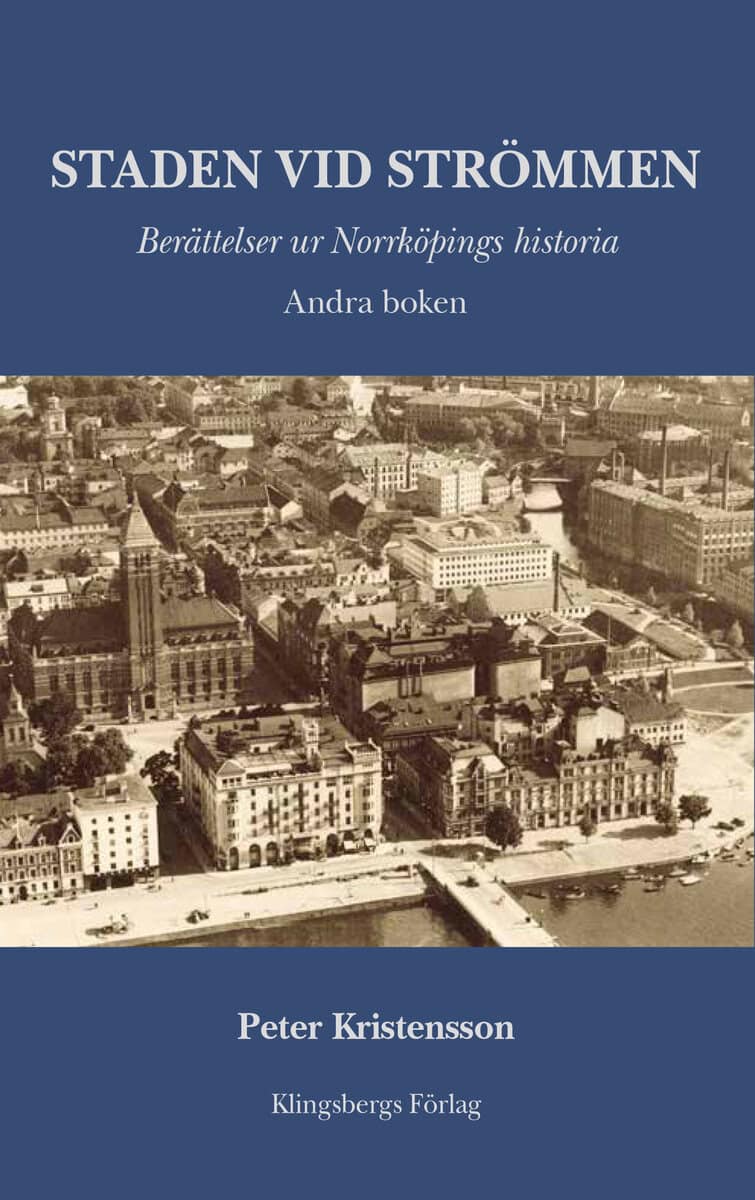 STADEN VID STRÖMMEN

Berättelser ur Norrköpings historia

Andra boken

Peter Kristensson

Klingsbergs Förlag